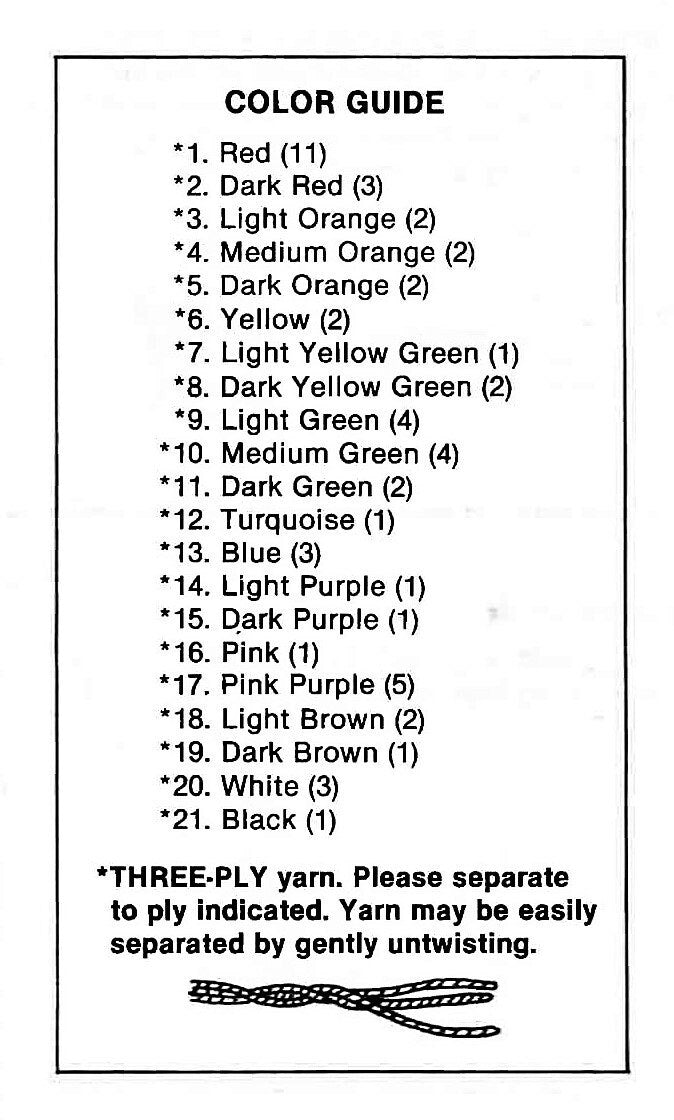 COLOR GUIDE

*1. Red (11)
*2. Dark Red (3)
*3. Light Orange (2)
*4. Medium Orange (2)
*5. Dark Orange (2)
*6. Yellow (2)
*7. Light Yellow Green (1)
*8. Dark Yellow Green (2)
*9. Light Green (4)
*10. Medium Green (4)
*11. Dark Green (2)
*12. Turquoise (1)
*13. Blue (3)
*14. Light Purple (1)
*15. Dark Purple (1)
*16. Pink (1)
*17. Pink Purple (5)
*18. Light Brown (2)
*19. Dark Brown (1)
*20. White (3)
*21. Black (1)

*THREE-PLY yarn. Please separate to ply indicated. Yarn may be easily separated by gently untwisting.